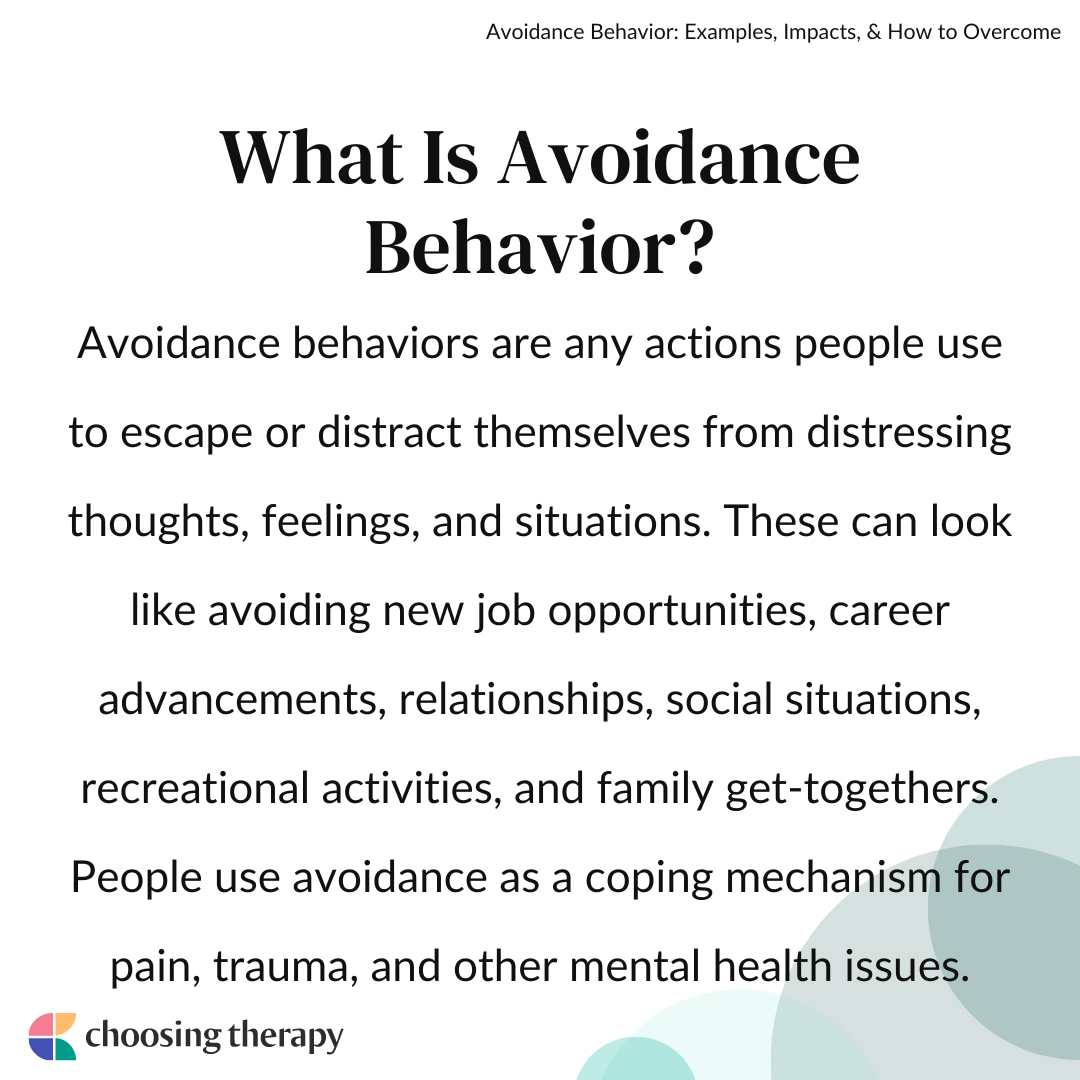 Avoidance Behavior: Examples, Impacts, & How to Overcome

What Is Avoidance Behavior?

Avoidance behaviors are any actions people use to escape or distract themselves from distressing thoughts, feelings, and situations. These can look like avoiding new job opportunities, career advancements, relationships, social situations, recreational activities, and family get-togethers. People use avoidance as a coping mechanism for pain, trauma, and other mental health issues.

choosing therapy